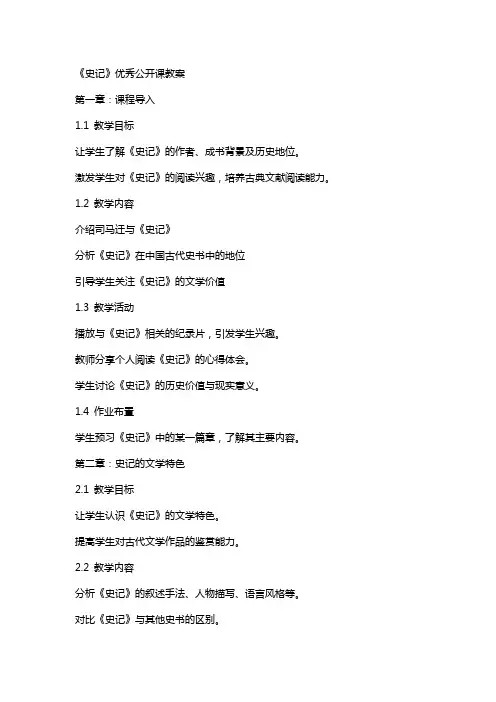 《史记》优秀公开课教案

第一章：课程导入

1.1 教学目标

让学生了解《史记》的作者、成书背景及历史地位。

激发学生对《史记》的阅读兴趣，培养古典文献阅读能力。

1.2 教学内容

介绍司马迁与《史记》

分析《史记》在中国古代史书中的地位

引导学生关注《史记》的文学价值

1.3 教学活动

播放与《史记》相关的纪录片，引发学生兴趣。

教师分享个人阅读《史记》的心得体会。

学生讨论《史记》的历史价值与现实意义。

1.4 作业布置

学生预习《史记》中的某一篇章，了解其主要内容。

第二章：史记的文学特色

2.1 教学目标

让学生认识《史记》的文学特色。

提高学生对古代文学作品的鉴赏能力。

2.2 教学内容

分析《史记》的叙述手法、人物描写、语言风格等。

对比《史记》与其他史书的区别。